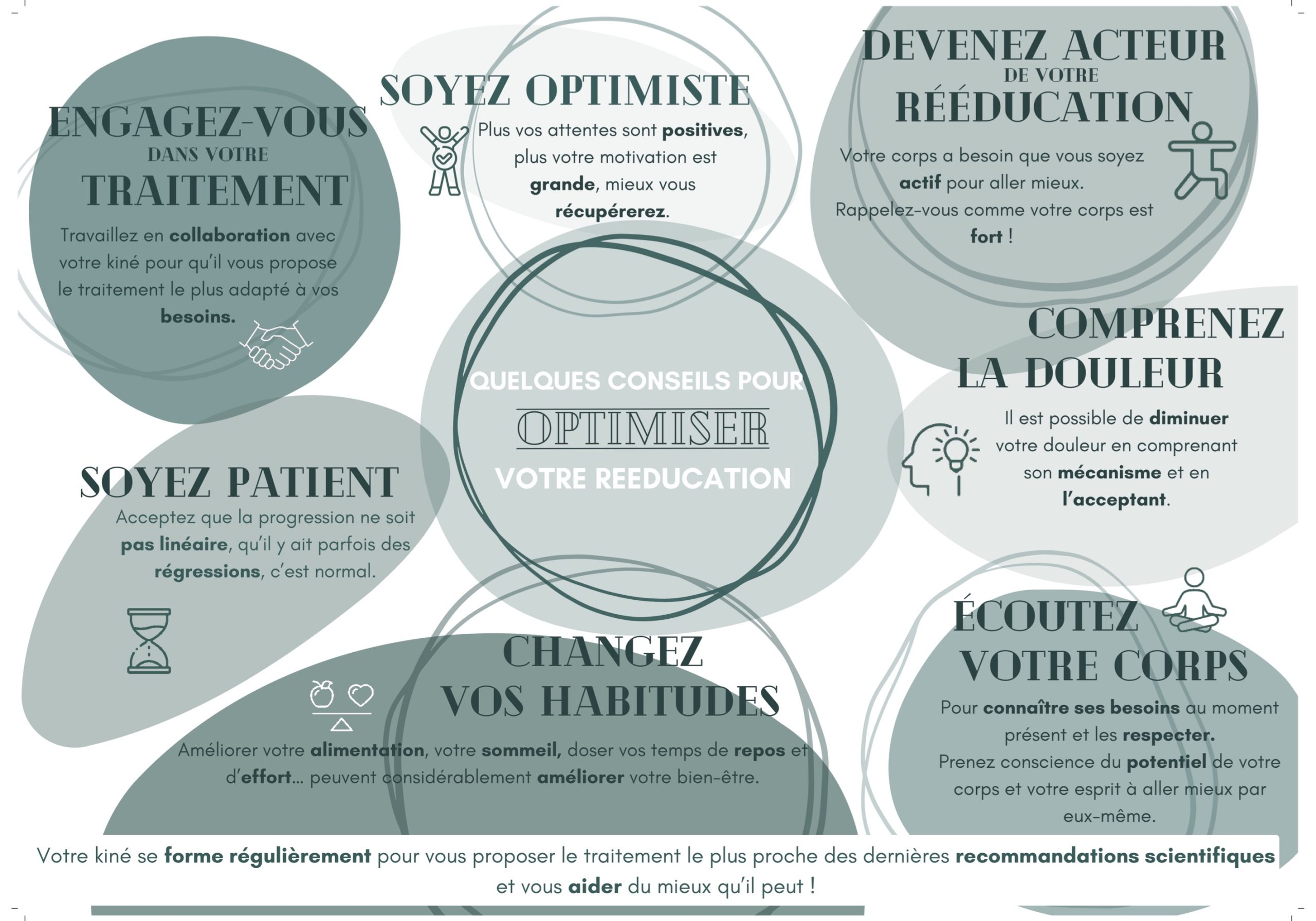 ENGAGEZ-VOUS
DANS VOTRE
TRAITEMENT

Travaillez en collaboration avec votre kiné pour qu'il vous propose le traitement le plus adapté à vos besoins.

SOYEZ OPTIMISTE

Plus vos attentes sont positives, plus votre motivation est grande, mieux vous récupérerez.

DEVENEZ ACTEUR
DE VOTRE
RÉÉDUCATION

Votre corps a besoin que vous soyez actif pour aller mieux.
Rappelez-vous comme votre corps est fort !

QUELQUES CONSEILS POUR
OPTIMISER
VOTRE REEDUCATION

COMPRENEZ
LA DOULEUR

Il est possible de diminuer votre douleur en comprenant son mécanisme et en l'acceptant.

SOYEZ PATIENT

Acceptez que la progression ne soit pas linéaire, qu'il y ait parfois des régressions, c'est normal.

CHANGEZ
VOS HABITUDES

Améliorer votre alimentation, votre sommeil, doser vos temps de repos et d'effort... peuvent considérablement améliorer votre bien-être.

ÉCOUTEZ
VOTRE CORPS

Pour connaître ses besoins au moment présent et les respecter.
Prenez conscience du potentiel de votre corps et votre esprit à aller mieux par eux-même.

Votre kiné se forme régulièrement pour vous proposer le traitement le plus proche des dernières recommandations scientifiques et vous aider du mieux qu'il peut !